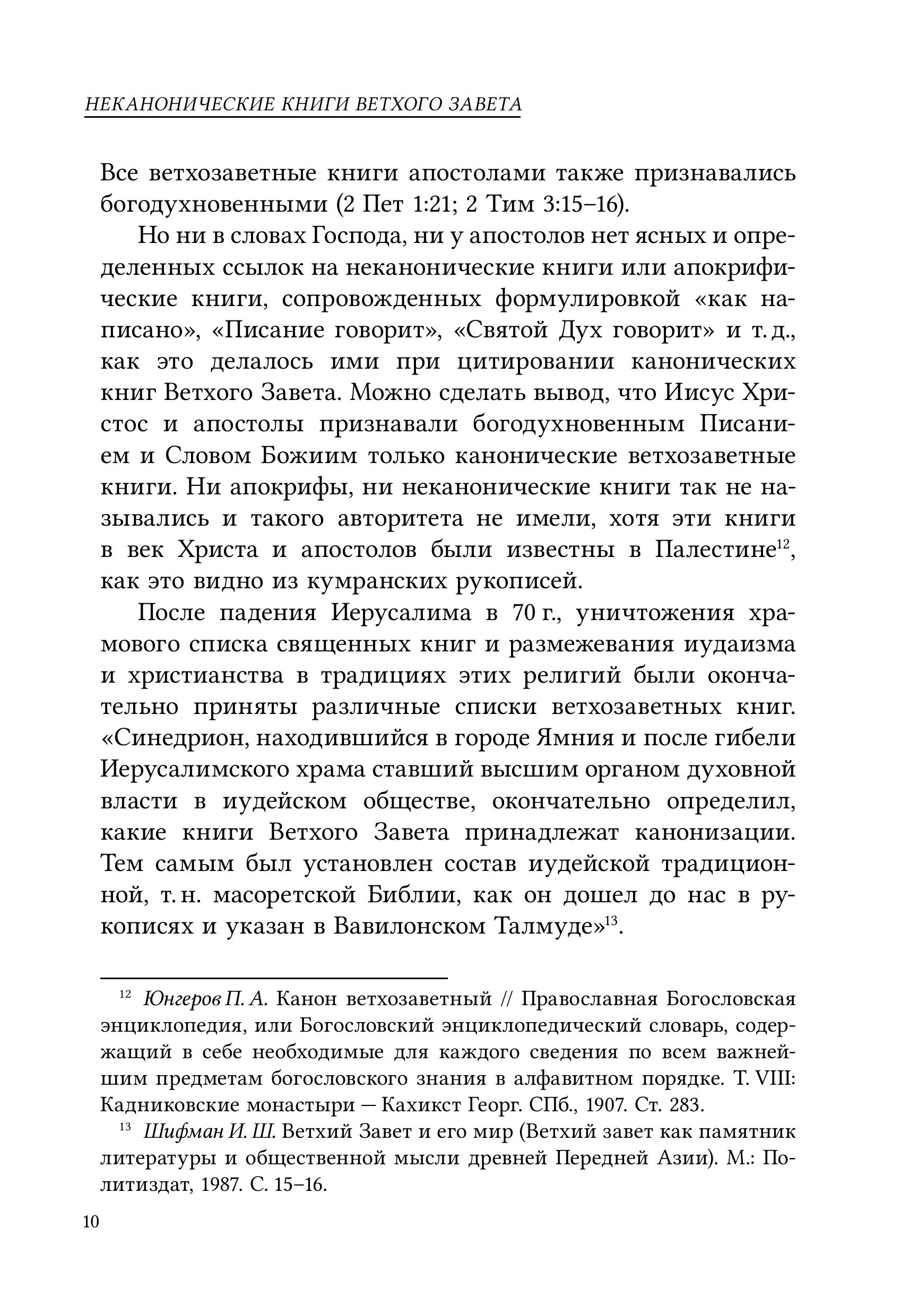 НЕКАНОНИЧЕСКИЕ КНИГИ ВЕТХОГО ЗАВЕТА

Все ветхозаветные книги апостолами также признавались богодухновенными (2 Пет 1:21; 2 Тим 3:15–16).

Но ни в словах Господа, ни у апостолов нет ясных и определенных ссылок на неканонические книги или апокрифические книги, сопровожденных формулировкой «как написано», «Писание говорит», «Святой Дух говорит» и т. д., как это делалось ими при цитировании канонических книг Ветхого Завета. Можно сделать вывод, что Иисус Христос и апостолы признавали богодухновенным Писанием и Словом Божиим только канонические ветхозаветные книги. Ни апокрифы, ни неканонические книги так не назывались и такого авторитета не имели, хотя эти книги в век Христа и апостолов были известны в Палестине$^{12}$, как это видно из кумранских рукописей.

После падения Иерусалима в 70 г., уничтожения храмового списка священных книг и размежевания иудаизма и христианства в традициях этих религий были окончательно приняты различные списки ветхозаветных книг. «Синедрион, находившийся в городе Ямния и после гибели Иерусалимского храма ставший высшим органом духовной власти в иудейском обществе, окончательно определил, какие книги Ветхого Завета принадлежат канонизации. Тем самым был установлен состав иудейской традиционной, т. н. масоретской Библии, как он дошел до нас в рукописях и указан в Вавилонском Талмуде»$^{13}$.

$^{12}$ Юнгеров П. А. Канон ветхозаветный // Православная Богословская энциклопедия, или Богословский энциклопедический словарь, содержащий в себе необходимые для каждого сведения по всем важнейшим предметам богословского знания в алфавитном порядке. Т. VIII: Кадниковские монастыри — Кахикст Георг. СПб., 1907. Ст. 283.

$^{13}$ Шифман И. Ш. Ветхий Завет и его мир (Ветхий завет как памятник литературы и общественной мысли древней Передней Азии). М.: Политиздат, 1987. С. 15–16.

10